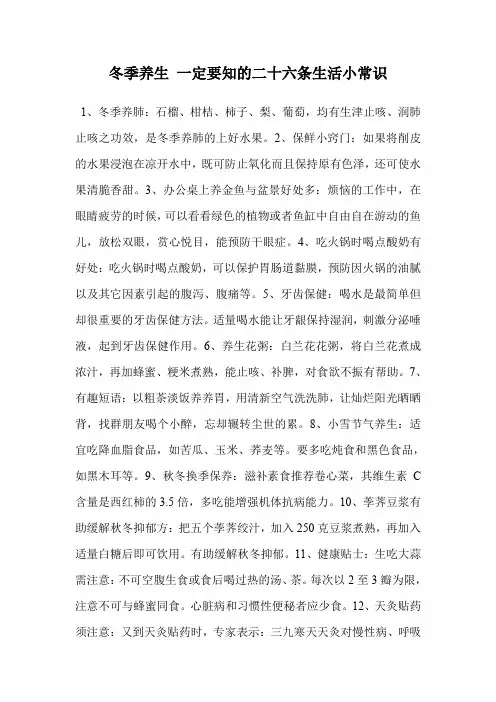 冬季养生 一定要知的二十六条生活小常识

1、冬季养肺：石榴、柑桔、柿子、梨、葡萄，均有生津止咳、润肺止咳之功效，是冬季养肺的上好水果。2、保鲜小窍门：如果将削皮的水果浸泡在凉开水中，既可防止氧化而且保持原有色泽，还可使水果清脆香甜。3、办公桌上养金鱼与盆景好处多：烦恼的工作中，在眼睛疲劳的时候，可以看看绿色的植物或者鱼缸中自由自在游动的鱼儿，放松双眼，赏心悦目，能预防干眼症。4、吃火锅时喝点酸奶有好处：吃火锅时喝点酸奶，可以保护胃肠道黏膜，预防因火锅的油腻以及其它因素引起的腹泻、腹痛等。5、牙齿保健：喝水是最简单但却很重要的牙齿保健方法。适量喝水能让牙龈保持湿润，刺激分泌唾液，起到牙齿保健作用。6、养生花粥：白兰花花粥，将白兰花煮成浓汁，再加蜂蜜、粳米煮熟，能止咳、补脾，对食欲不振有帮助。7、有趣短语：以粗茶淡饭养养胃，用清新空气洗洗肺，让灿烂阳光晒晒背，找群朋友喝个小醉，忘却辗转尘世的累。8、小雪节气养生：适宜吃降血脂食品，如苦瓜、玉米、荞麦等。要多吃炖食和黑色食品，如黑木耳等。9、秋冬换季保养：滋补素食推荐卷心菜，其维生素 C 含量是西红柿的 3.5 倍，多吃能增强机体抗病能力。10、荸荠豆浆有助缓解秋冬抑郁方：把五个荸荠绞汁，加入 250 克豆浆煮熟，再加入适量白糖后即可饮用。有助缓解秋冬抑郁。11、健康贴士：生吃大蒜需注意：不可空腹生食或食后喝过热的汤、茶。每次以 2 至 3 瓣为限，注意不可与蜂蜜同食。心脏病和习惯性便秘者应少食。12、天灸贴药须注意：又到天灸贴药时，专家表示：三九寒天天灸对慢性病、呼吸